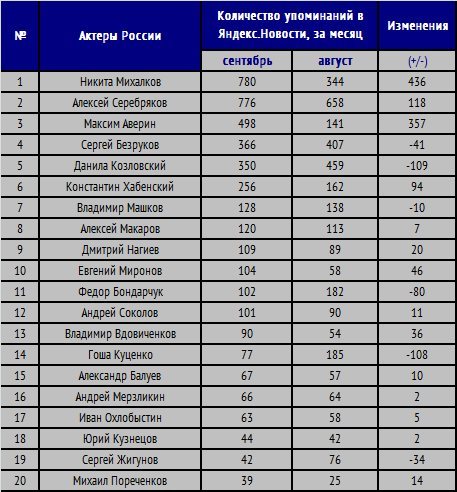 | № | Актеры России | Количество упоминаний в Яндекс.Новости, за месяц | | Изменения |
|---|---|---|---|---|
| | | сентябрь | август | (+/-) |
| 1 | Никита Михалков | 780 | 344 | 436 |
| 2 | Алексей Серебряков | 776 | 658 | 118 |
| 3 | Максим Аверин | 498 | 141 | 357 |
| 4 | Сергей Безруков | 366 | 407 | -41 |
| 5 | Данила Козловский | 350 | 459 | -109 |
| 6 | Константин Хабенский | 256 | 162 | 94 |
| 7 | Владимир Машков | 128 | 138 | -10 |
| 8 | Алексей Макаров | 120 | 113 | 7 |
| 9 | Дмитрий Нагиев | 109 | 89 | 20 |
| 10 | Евгений Миронов | 104 | 58 | 46 |
| 11 | Федор Бондарчук | 102 | 182 | -80 |
| 12 | Андрей Соколов | 101 | 90 | 11 |
| 13 | Владимир Вдовиченков | 90 | 54 | 36 |
| 14 | Гоша Куценко | 77 | 185 | -108 |
| 15 | Александр Балуев | 67 | 57 | 10 |
| 16 | Андрей Мерзликин | 66 | 64 | 2 |
| 17 | Иван Охлобыстин | 63 | 58 | 5 |
| 18 | Юрий Кузнецов | 44 | 42 | 2 |
| 19 | Сергей Жигунов | 42 | 76 | -34 |
| 20 | Михаил Пореченков | 39 | 25 | 14 |